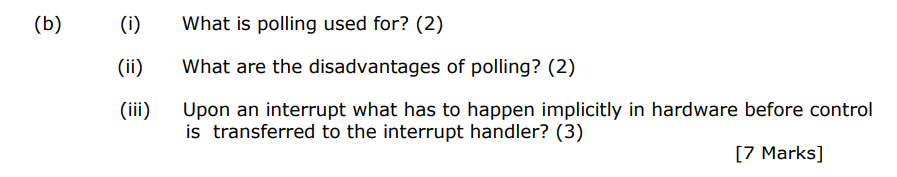 (b) (i) What is polling used for? (2)

(ii) What are the disadvantages of polling? (2)

(iii) Upon an interrupt what has to happen implicitly in hardware before control is transferred to the interrupt handler? (3)

[7 Marks]